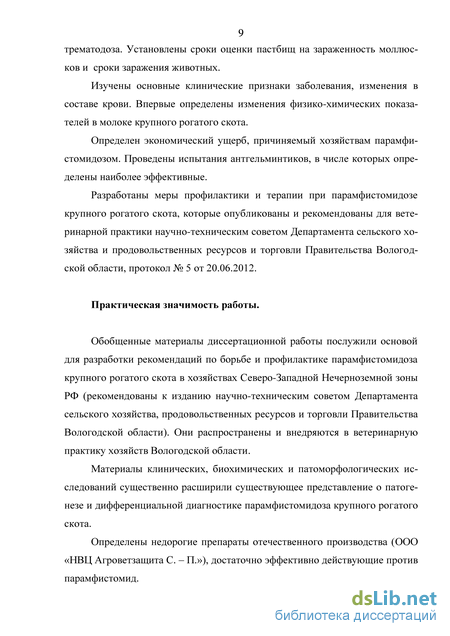 9

трематодоза. Установлены сроки оценки пастбищ на зараженность моллюсков и сроки заражения животных.

Изучены основные клинические признаки заболевания, изменения в составе крови. Впервые определены изменения физико-химических показателей в молоке крупного рогатого скота.

Определен экономический ущерб, причиняемый хозяйствам парамфистомидозом. Проведены испытания антгельминтиков, в числе которых определены наиболее эффективные.

Разработаны меры профилактики и терапии при парамфистомидозе крупного рогатого скота, которые опубликованы и рекомендованы для ветеринарной практики научно-техническим советом Департамента сельского хозяйства и продовольственных ресурсов и торговли Правительства Вологодской области, протокол № 5 от 20.06.2012.

Практическая значимость работы.

Обобщенные материалы диссертационной работы послужили основой для разработки рекомендаций по борьбе и профилактике парамфистомидоза крупного рогатого скота в хозяйствах Северо-Западной Нечерноземной зоны РФ (рекомендованы к изданию научно-техническим советом Департамента сельского хозяйства, продовольственных ресурсов и торговли Правительства Вологодской области). Они распространены и внедряются в ветеринарную практику хозяйств Вологодской области.

Материалы клинических, биохимических и патоморфологических исследований существенно расширили существующее представление о патогенезе и дифференциальной диагностике парамфистомидоза крупного рогатого скота.

Определены недорогие препараты отечественного производства (ООО «НВЦ Агроветзащита С. – П.»), достаточно эффективно действующие против парамфистомид.

dsLib.net
библиотека диссертаций